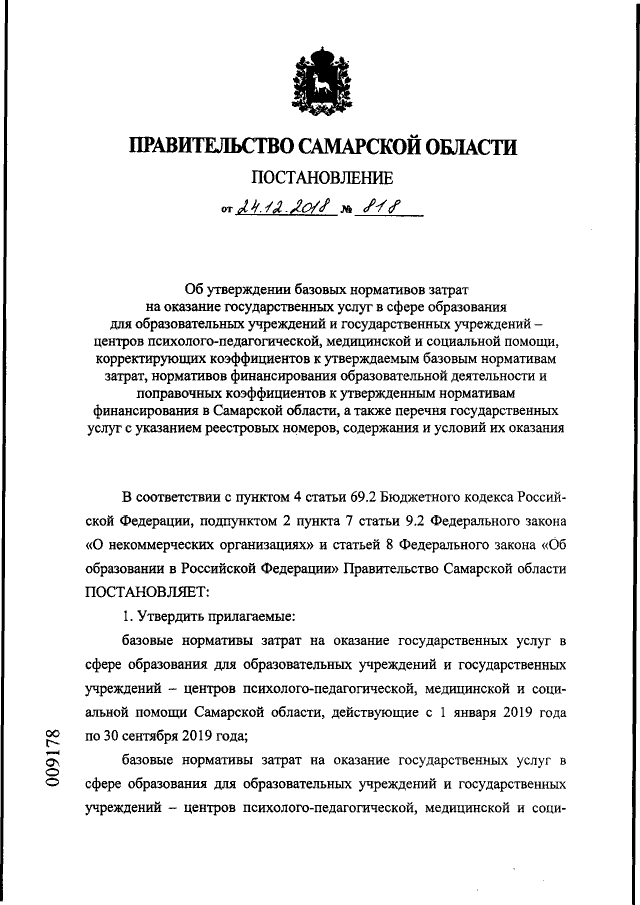 ПРАВИТЕЛЬСТВО САМАРСКОЙ ОБЛАСТИ

ПОСТАНОВЛЕНИЕ

от 24.12.2018 № 818

Об утверждении базовых нормативов затрат на оказание государственных услуг в сфере образования для образовательных учреждений и государственных учреждений – центров психолого-педагогической, медицинской и социальной помощи, корректирующих коэффициентов к утверждаемым базовым нормативам затрат, нормативов финансирования образовательной деятельности и поправочных коэффициентов к утвержденным нормативам финансирования в Самарской области, а также перечня государственных услуг с указанием реестровых номеров, содержания и условий их оказания

В соответствии с пунктом 4 статьи 69.2 Бюджетного кодекса Российской Федерации, подпунктом 2 пункта 7 статьи 9.2 Федерального закона «О некоммерческих организациях» и статьей 8 Федерального закона «Об образовании в Российской Федерации» Правительство Самарской области ПОСТАНОВЛЯЕТ:

1. Утвердить прилагаемые:

базовые нормативы затрат на оказание государственных услуг в сфере образования для образовательных учреждений и государственных учреждений – центров психолого-педагогической, медицинской и социальной помощи Самарской области, действующие с 1 января 2019 года по 30 сентября 2019 года;

базовые нормативы затрат на оказание государственных услуг в сфере образования для образовательных учреждений и государственных учреждений – центров психолого-педагогической, медицинской и соци-

009178